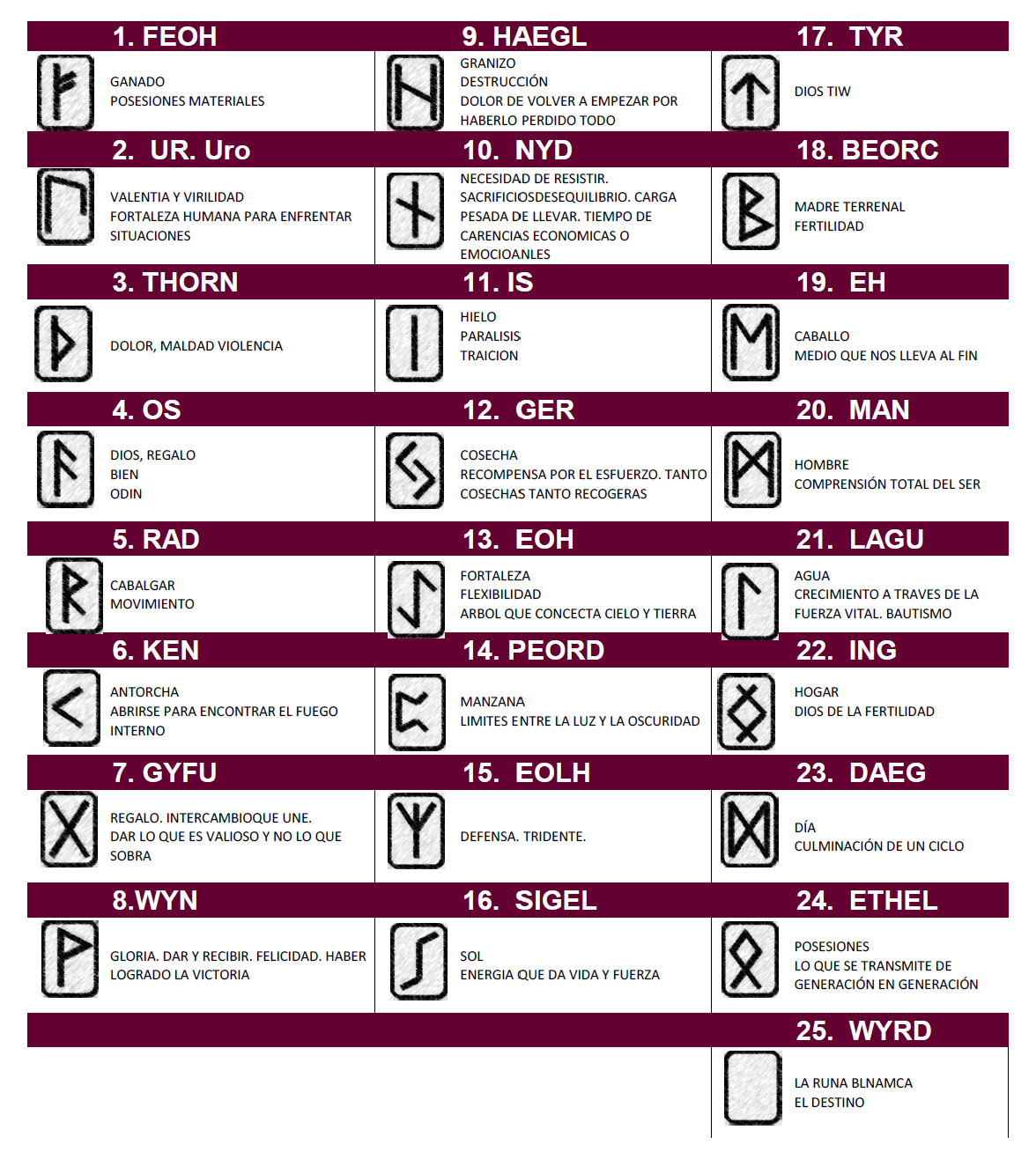 1. FEOH

GANADO
POSESIONES MATERIALES

2. UR. Uro

VALENTIA Y VIRILIDAD
FORTALEZA HUMANA PARA ENFRENTAR SITUACIONES

3. THORN

DOLOR, MALDAD VIOLENCIA

4. OS

DIOS, REGALO
BIEN
ODIN

5. RAD

CABALGAR
MOVIMIENTO

6. KEN

ANTORCHA
ABRIRSE PARA ENCONTRAR EL FUEGO INTERNO

7. GYFU

REGALO. INTERCAMBIOQUE UNE.
DAR LO QUE ES VALIOSO Y NO LO QUE SOBRA

8.WYN

GLORIA. DAR Y RECIBIR. FELICIDAD. HABER LOGRADO LA VICTORIA

9. HAEGL

GRANIZO
DESTRUCCIÓN
DOLOR DE VOLVER A EMPEZAR POR HABERLO PERDIDO TODO

10. NYD

NECESIDAD DE RESISTIR.
SACRIFICIOSDESEQUILIBRIO. CARGA PESADA DE LLEVAR. TIEMPO DE CARENCIAS ECONOMICAS O EMOCIOANLES

11. IS

HIELO
PARALISIS
TRAICION

12. GER

COSECHA
RECOMPENSA POR EL ESFUERZO. TANTO COSECHAS TANTO RECOGERAS

13. EOH

FORTALEZA
FLEXIBILIDAD
ARBOL QUE CONCECTA CIELO Y TIERRA

14. PEORD

MANZANA
LIMITES ENTRE LA LUZ Y LA OSCURIDAD

15. EOLH

DEFENSA. TRIDENTE.

16. SIGEL

SOL
ENERGIA QUE DA VIDA Y FUERZA

17. TYR

DIOS TIW

18. BEORC

MADRE TERRENAL
FERTILIDAD

19. EH

CABALLO
MEDIO QUE NOS LLEVA AL FIN

20. MAN

HOMBRE
COMPRENSIÓN TOTAL DEL SER

21. LAGU

AGUA
CRECIMIENTO A TRAVES DE LA FUERZA VITAL. BAUTISMO

22. ING

HOGAR
DIOS DE LA FERTILIDAD

23. DAEG

DÍA
CULMINACIÓN DE UN CICLO

24. ETHEL

POSESIONES
LO QUE SE TRANSMITE DE GENERACIÓN EN GENERACIÓN

25. WYRD

LA RUNA BLNAMCA
EL DESTINO